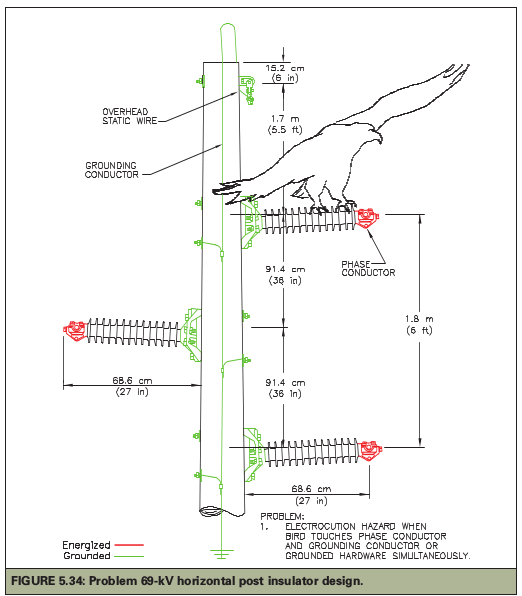 15.2 cm
(6 in)

OVERHEAD
STATIC WIRE

1.7 m
(5.5 ft)

GROUNDING
CONDUCTOR

PHASE
CONDUCTOR

91.4 cm
(36 in)

1.8 m
(6 ft)

68.6 cm
(27 in)

91.4 cm
(36 in)

68.6 cm
(27 in)

PROBLEM:
1. ELECTROCUTION HAZARD WHEN BIRD TOUCHES PHASE CONDUCTOR AND GROUNDING CONDUCTOR OR GROUNDED HARDWARE SIMULTANEOUSLY.

Energized
Grounded

FIGURE 5.34: Problem 69-kV horizontal post insulator design.